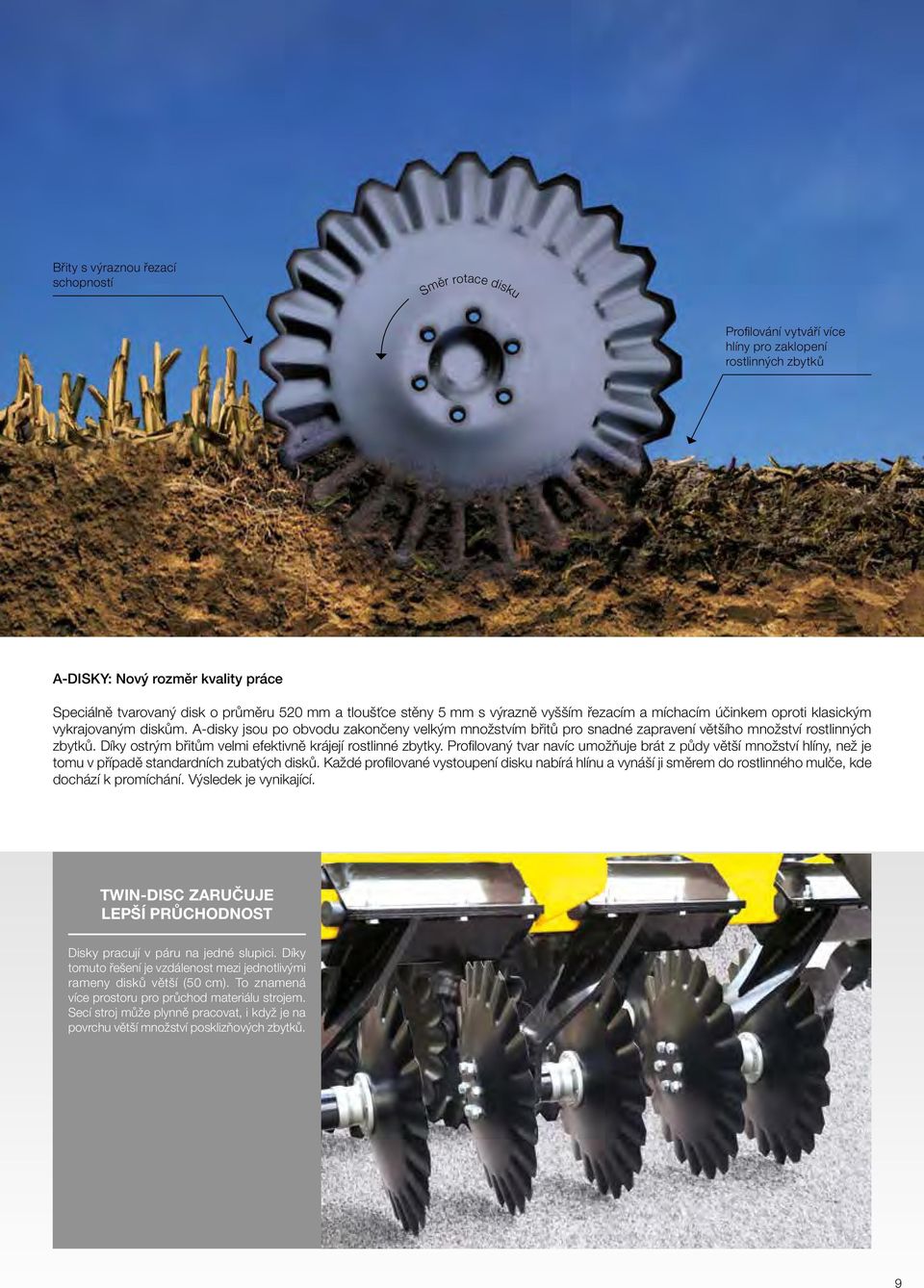 Břity s výraznou řezací schopností

Směr rotace disku

Profilování vytváří více hlíny pro zaklopení rostlinných zbytků

A-DISKY: Nový rozměr kvality práce

Speciálně tvarovaný disk o průměru 520 mm a tloušťce stěny 5 mm s výrazně vyšším řezacím a míchacím účinkem oproti klasickým vykrajovaným diskům. A-disky jsou po obvodu zakončeny velkým množstvím břitů pro snadné zapravení většího množství rostlinných zbytků. Díky ostrým břitům velmi efektivně krájejí rostlinné zbytky. Profilovaný tvar navíc umožňuje brát z půdy větší množství hlíny, než je tomu v případě standardních zubatých disků. Každé profilované vystoupení disku nabírá hlínu a vynáší ji směrem do rostlinného mulče, kde dochází k promíchání. Výsledek je vynikající.

TWIN-DISC ZARUČUJE LEPŠÍ PRŮCHODNOST

Disky pracují v páru na jedné slupici. Díky tomuto řešení je vzdálenost mezi jednotlivými rameny disků větší (50 cm). To znamená více prostoru pro průchod materiálu strojem. Secí stroj může plynně pracovat, i když je na povrchu větší množství posklizňových zbytků.

9